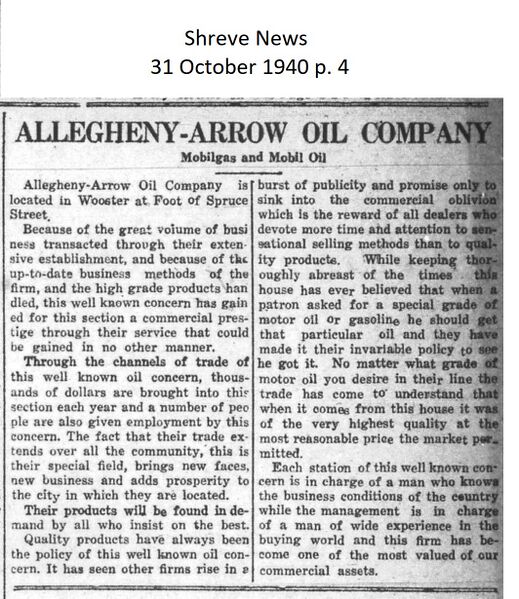 Shreve News
31 October 1940 p. 4

ALLEGHENY-ARROW OIL COMPANY

Mobilgas and Mobil Oil

Allegheny-Arrow Oil Company is located in Wooster at Foot of Spruce Street.

Because of the great volume of business transacted through their extensive establishment, and because of the up-to-date business methods of the firm, and the high grade products handled, this well known concern has gained for this section a commercial prestige through their service that could be gained in no other manner.

Through the channels of trade of this well known oil concern, thousands of dollars are brought into this section each year and a number of people are also given employment by this concern. The fact that their trade extends over all the community, this is their special field, brings new faces, new business and adds prosperity to the city in which they are located.

Their products will be found in demand by all who insist on the best.

Quality products have always been the policy of this well known oil concern. It has seen other firms rise in a burst of publicity and promise only to sink into the commercial oblivion which is the reward of all dealers who devote more time and attention to sensational selling methods than to quality products. While keeping thoroughly abreast of the times this house has ever believed that when a patron asked for a special grade of motor oil or gasoline he should get that particular oil and they have made it their invariable policy to see he got it. No matter what grade of motor oil you desire in their line the trade has come to understand that when it comes from this house it was of the very highest quality at the most reasonable price the market permitted.

Each station of this well known concern is in charge of a man who knows the business conditions of the country while the management is in charge of a man of wide experience in the buying world and this firm has become one of the most valued of our commercial assets.